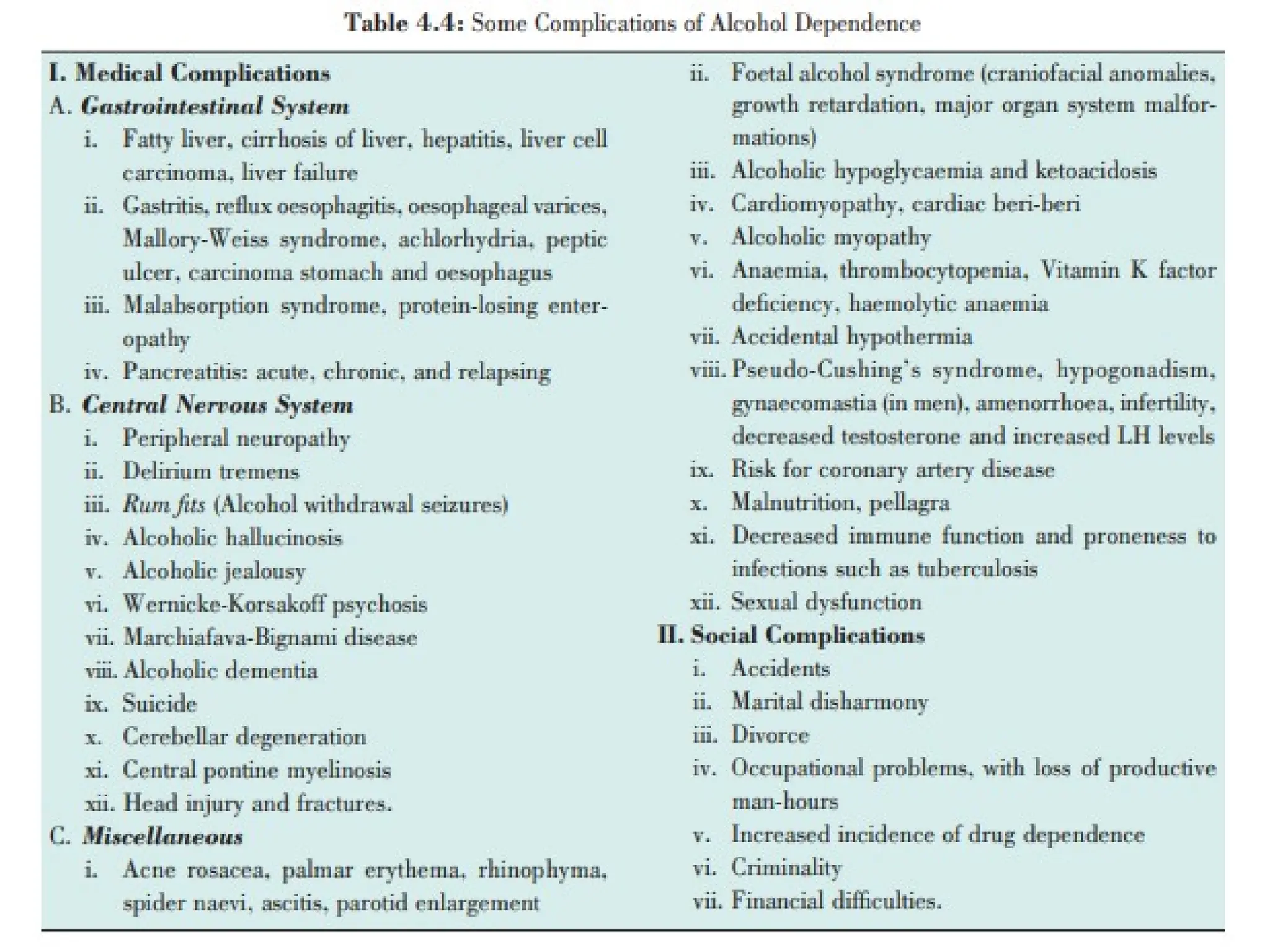 Table 4.4: Some Complications of Alcohol Dependence

I. Medical Complications
A. Gastrointestinal System
i. Fatty liver, cirrhosis of liver, hepatitis, liver cell carcinoma, liver failure
ii. Gastritis, reflux oesophagitis, oesophageal varices, Mallory-Weiss syndrome, achlorhydria, peptic ulcer, carcinoma stomach and oesophagus
iii. Malabsorption syndrome, protein-losing enteropathy
iv. Pancreatitis: acute, chronic, and relapsing
B. Central Nervous System
i. Peripheral neuropathy
ii. Delirium tremens
iii. Rum fits (Alcohol withdrawal seizures)
iv. Alcoholic hallucinosis
v. Alcoholic jealousy
vi. Wernicke-Korsakoff psychosis
vii. Marchiafava-Bignami disease
viii. Alcoholic dementia
ix. Suicide
x. Cerebellar degeneration
xi. Central pontine myelinosis
xii. Head injury and fractures.
C. Miscellaneous
i. Acne rosacea, palmar erythema, rhinophyma, spider naevi, ascitis, parotid enlargement
ii. Foetal alcohol syndrome (craniofacial anomalies, growth retardation, major organ system malformations)
iii. Alcoholic hypoglycaemia and ketoacidosis
iv. Cardiomyopathy, cardiac beri-beri
v. Alcoholic myopathy
vi. Anaemia, thrombocytopenia, Vitamin K factor deficiency, haemolytic anaemia
vii. Accidental hypothermia
viii. Pseudo-Cushing's syndrome, hypogonadism, gynaecomastia (in men), amenorrhoea, infertility, decreased testosterone and increased LH levels
ix. Risk for coronary artery disease
x. Malnutrition, pellagra
xi. Decreased immune function and proneness to infections such as tuberculosis
xii. Sexual dysfunction
II. Social Complications
i. Accidents
ii. Marital disharmony
iii. Divorce
iv. Occupational problems, with loss of productive man-hours
v. Increased incidence of drug dependence
vi. Criminality
vii. Financial difficulties.